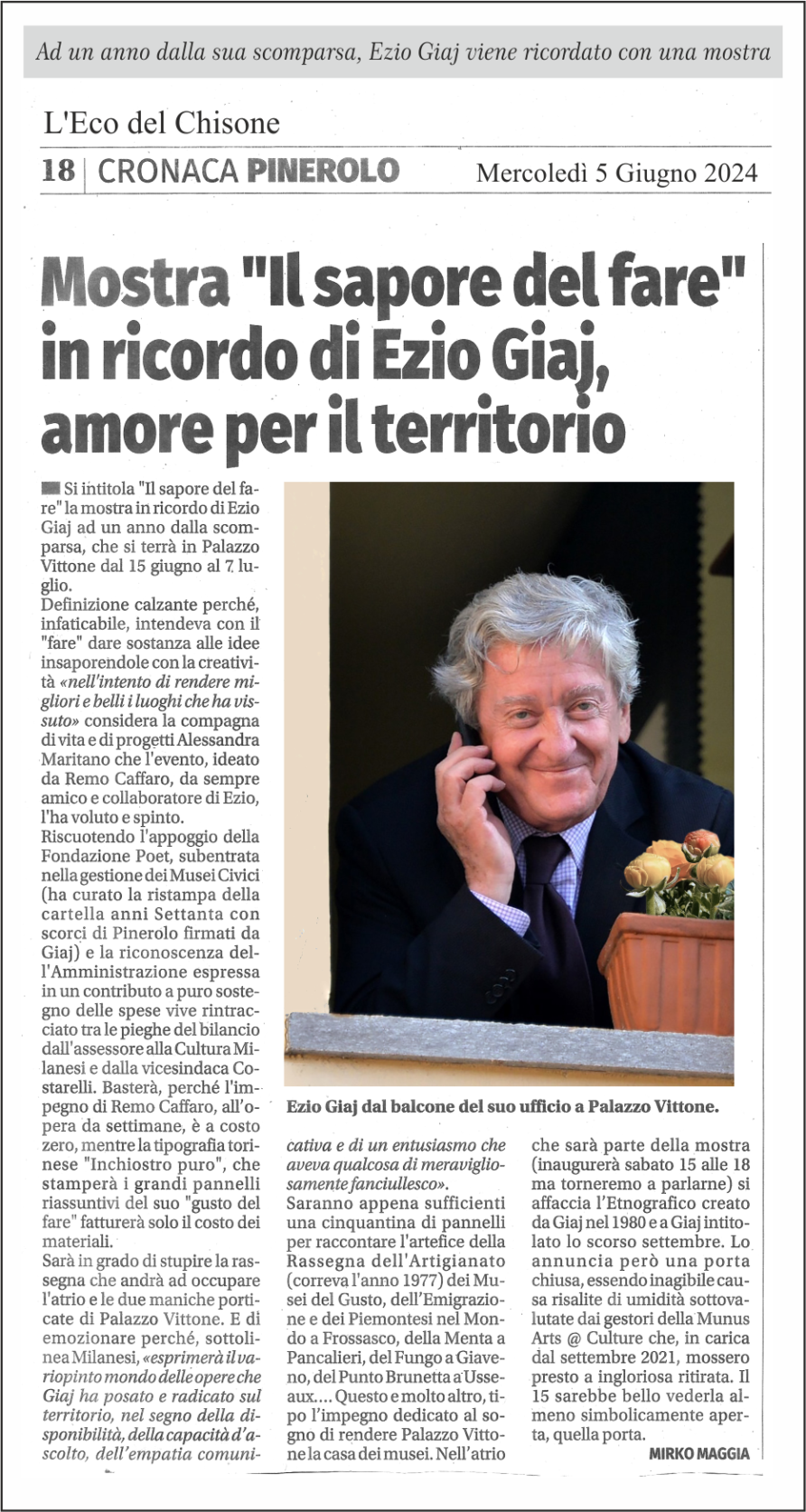 Ad un anno dalla sua scomparsa, Ezio Giaj viene ricordato con una mostra

L'Eco del Chisone

18 | CRONACA PINEROLO

Mercoledì 5 Giugno 2024

Mostra "Il sapore del fare" in ricordo di Ezio Giaj, amore per il territorio

Si intitola "Il sapore del fare" la mostra in ricordo di Ezio Giaj ad un anno dalla scomparsa, che si terrà in Palazzo Vittone dal 15 giugno al 7 luglio.

Definizione calzante perché, infaticabile, intendeva con il "fare" dare sostanza alle idee insaporendole con la creatività «nell'intento di rendere migliori e belli i luoghi che ha vissuto» considera la compagna di vita e di progetti Alessandra Maritano che l'evento, ideato da Remo Caffaro, da sempre amico e collaboratore di Ezio, l'ha voluto e spinto.

Riscuotendo l'appoggio della Fondazione Poet, subentrata nella gestione dei Musei Civici (ha curato la ristampa della cartella anni Settanta con scorci di Pinerolo firmati da Giaj) e la riconoscenza dell'Amministrazione espressa in un contributo a puro sostegno delle spese vive rintracciato tra le pieghe del bilancio dall'assessore alla Cultura Milanesi e dalla vicesindaca Costarelli. Basterà, perché l'impegno di Remo Caffaro, all'opera da settimane, è a costo zero, mentre la tipografia torinese "Inchiostro puro", che stamperà i grandi pannelli riassuntivi del suo "gusto del fare" fatturerà solo il costo dei materiali.

Sarà in grado di stupire la rassegna che andrà ad occupare l'atrio e le due maniche porticate di Palazzo Vittone. E di emozionare perché, sottolinea Milanesi, «esprimerà il variopinto mondo delle opere che Giaj ha posato e radicato sul territorio, nel segno della disponibilità, della capacità d'ascolto, dell'empatia comunicativa e di un entusiasmo che aveva qualcosa di meravigliosamente fanciullesco».

Saranno appena sufficienti una cinquantina di pannelli per raccontare l'artefice della Rassegna dell'Artigianato (correva l'anno 1977) dei Musei del Gusto, dell'Emigrazione e dei Piemontesi nel Mondo a Frossasco, della Menta a Pancalieri, del Fungo a Giaveno, del Punto Brunetta a Usseaux.... Questo e molto altro, tipo l'impegno dedicato al sogno di rendere Palazzo Vittone la casa dei musei. Nell'atrio che sarà parte della mostra (inaugurerà sabato 15 alle 18 ma torneremo a parlarne) si affaccia l'Etnografico creato da Giaj nel 1980 e a Giaj intitolato lo scorso settembre. Lo annuncia però una porta chiusa, essendo inagibile causa risalite di umidità sottovalutate dai gestori della Munus Arts @ Culture che, in carica dal settembre 2021, mossero presto a ingloriosa ritirata. Il 15 sarebbe bello vederla almeno simbolicamente aperta, quella porta.

MIRKO MAGGIA

Ezio Giaj dal balcone del suo ufficio a Palazzo Vittone.